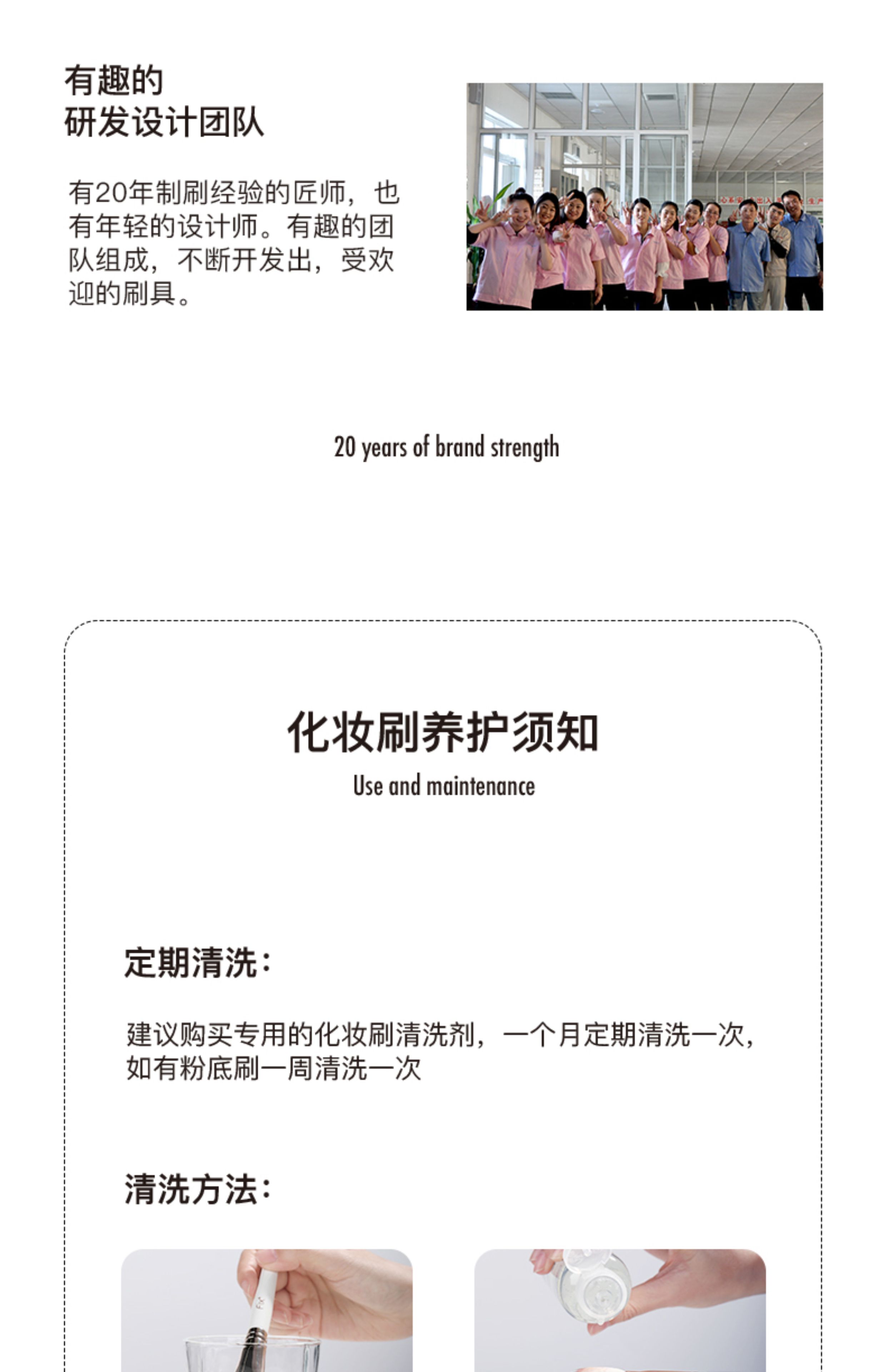 有趣的
研发设计团队

有20年制刷经验的匠师，也有年轻的设计师。有趣的团队组成，不断开发出，受欢迎的刷具。

20 years of brand strength

化妆刷养护须知
Use and maintenance

定期清洗：

建议购买专用的化妆刷清洗剂，一个月定期清洗一次，如有粉底刷一周清洗一次

清洗方法：